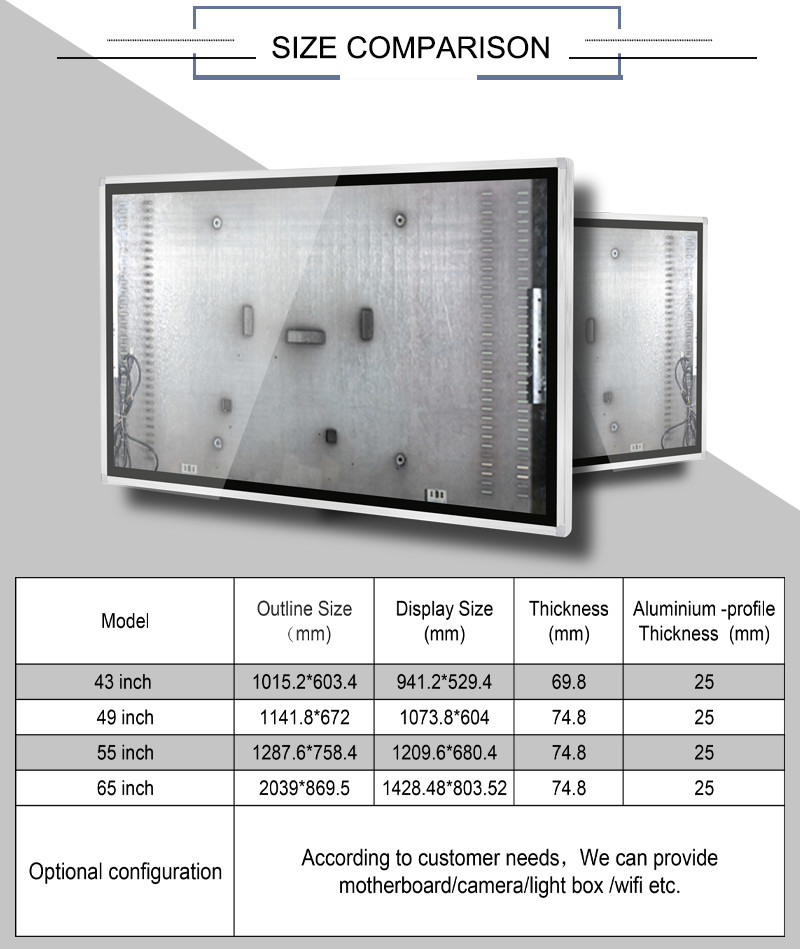 SIZE COMPARISON

| Model | Outline Size （mm) | Display Size (mm) | Thickness (mm) | Aluminium -profile Thickness (mm) |
|---|---|---|---|---|
| 43 inch | 1015.2*603.4 | 941.2*529.4 | 69.8 | 25 |
| 49 inch | 1141.8*672 | 1073.8*604 | 74.8 | 25 |
| 55 inch | 1287.6*758.4 | 1209.6*680.4 | 74.8 | 25 |
| 65 inch | 2039*869.5 | 1428.48*803.52 | 74.8 | 25 |
| Optional configuration | According to customer needs，We can provide motherboard/camera/light box /wifi etc. | | | |